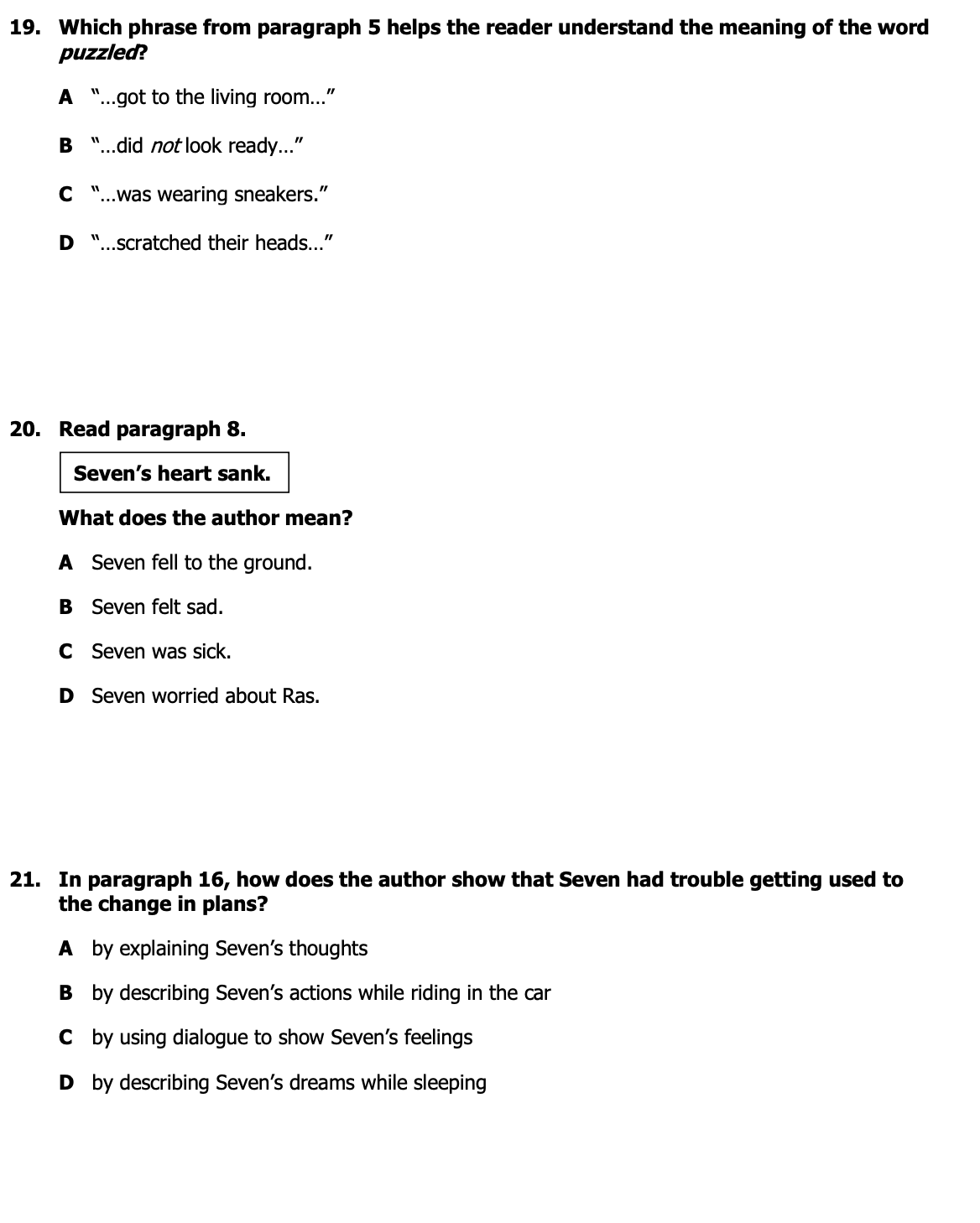 19. Which phrase from paragraph 5 helps the reader understand the meaning of the word puzzled?

A "...got to the living room..."

B "...did not look ready..."

C "...was wearing sneakers."

D "...scratched their heads..."

20. Read paragraph 8.

Seven's heart sank.

What does the author mean?

A Seven fell to the ground.

B Seven felt sad.

C Seven was sick.

D Seven worried about Ras.

21. In paragraph 16, how does the author show that Seven had trouble getting used to the change in plans?

A by explaining Seven's thoughts

B by describing Seven's actions while riding in the car

C by using dialogue to show Seven's feelings

D by describing Seven's dreams while sleeping